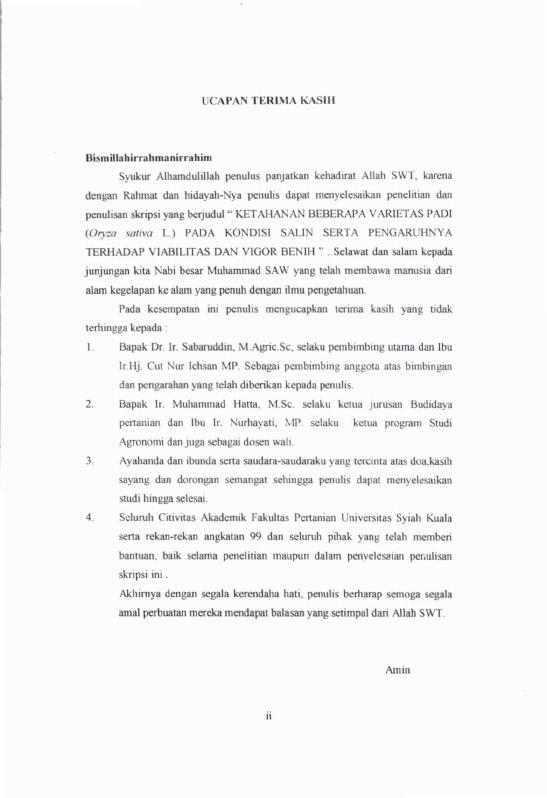 UCAPAN TERIMA KASIH

Bismillahirrahmanirrahim

Syukur Alhamdulillah penulus panjatkan kehadirat Allah SWT, karena dengan Rahmat dan hidayah-Nya penulis dapat menyelesaikan penelitian dan penulisan skripsi yang berjudul " KETAHANAN BEBERAPA VARIETAS PADI (Oryza sativa L.) PADA KONDISI SALIN SERTA PENGARUHNYA TERHADAP VIABILITAS DAN VIGOR BENIH " . Selawat dan salam kepada junjungan kita Nabi besar Muhammad SAW yang telah membawa manusia dari alam kegelapan ke alam yang penuh dengan ilmu pengetahuan.

Pada kesempatan ini penulis mengucapkan terima kasih yang tidak terhingga kepada :

1. Bapak Dr. Ir. Sabaruddin, M.Agric.Sc, selaku pembimbing utama dan Ibu Ir.Hj. Cut Nur Ichsan MP. Sebagai pembimbing anggota atas bimbingan dan pengarahan yang telah diberikan kepada penulis.

2. Bapak Ir. Muhammad Hatta, M.Sc. selaku ketua jurusan Budidaya pertanian dan Ibu Ir. Nurhayati, MP. selaku ketua program Studi Agronomi dan juga sebagai dosen wali.

3. Ayahanda dan ibunda serta saudara-saudaraku yang tercinta atas doa,kasih sayang dan dorongan semangat sehingga penulis dapat menyelesaikan studi hingga selesai.

4. Seluruh Citivitas Akademik Fakultas Pertanian Universitas Syiah Kuala serta rekan-rekan angkatan 99 dan seluruh pihak yang telah memberi bantuan, baik selama penelitian maupun dalam penyelesaian penulisan skripsi ini .

Akhirnya dengan segala kerendaha hati, penulis berharap semoga segala amal perbuatan mereka mendapat balasan yang setimpal dari Allah SWT.

Amin

ii